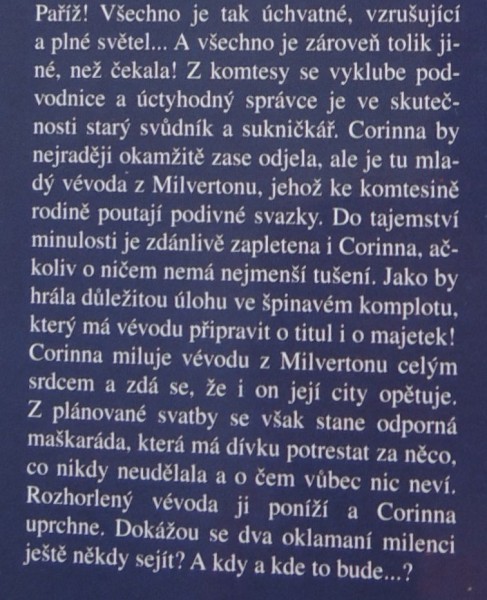 Paříž! Všechno je tak úchvatné, vzrušující a plné světel... A všechno je zároveň tolik jiné, než čekala! Z komtesy se vyklube podvodnice a úctyhodný správce je ve skutečnosti starý svůdník a sukničkář. Corinna by nejraději okamžitě zase odjela, ale je tu mladý vévoda z Milvertonu, jehož ke komtesině rodině poutají podivné svazky. Do tajemství minulosti je zdánlivě zapletena i Corinna, ačkoliv o ničem nemá nejmenší tušení. Jako by hrála důležitou úlohu ve špinavém komplotu, který má vévodu připravit o titul i o majetek! Corinna miluje vévodu z Milvertonu celým srdcem a zdá se, že i on její city opětuje. Z plánované svatby se však stane odporná maškaráda, která má dívku potrestat za něco, co nikdy neudělala a o čem vůbec nic neví. Rozhorlený vévoda ji poníží a Corinna uprchne. Dokážou se dva oklamaní milenci ještě někdy sejít? A kdy a kde to bude...?